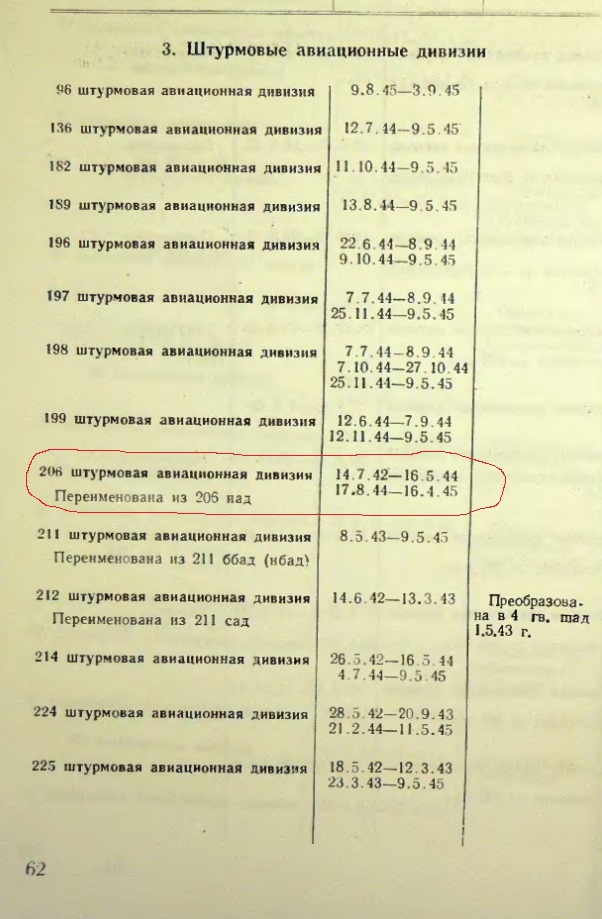 3. Штурмовые авиационные дивизии

| | | |
|---|---|---|
| 96 штурмовая авиационная дивизия | 9.8.45—3.9.45 | |
| 136 штурмовая авиационная дивизия | 12.7.44—9.5.45 | |
| 182 штурмовая авиационная дивизия | 11.10.44—9.5.45 | |
| 189 штурмовая авиационная дивизия | 13.8.44—9.5.45 | |
| 196 штурмовая авиационная дивизия | 22.6.44—8.9.44 9.10.44—9.5.45 | |
| 197 штурмовая авиационная дивизия | 7.7.44—8.9.44 25.11.44—9.5.45 | |
| 198 штурмовая авиационная дивизия | 7.7.44—8.9.44 7.10.44—27.10.44 25.11.44—9.5.45 | |
| 199 штурмовая авиационная дивизия | 12.6.44—7.9.44 12.11.44—9.5.45 | |
| 206 штурмовая авиационная дивизия Переименована из 206 иад | 14.7.42—16.5.44 17.8.44—16.4.45 | |
| 211 штурмовая авиационная дивизия Переименована из 211 ббад (нбад) | 8.5.43—9.5.45 | |
| 212 штурмовая авиационная дивизия Переименована из 211 сад | 14.6.42—13.3.43 | Преобразована в 4 гв. шад 1.5.43 г. |
| 214 штурмовая авиационная дивизия | 26.5.42—16.5.44 4.7.44—9.5.45 | |
| 224 штурмовая авиационная дивизия | 28.5.42—20.9.43 21.2.44—11.5.45 | |
| 225 штурмовая авиационная дивизия | 18.5.42—12.3.43 23.3.43—9.5.45 | |

62